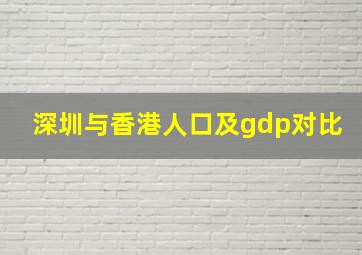 深圳与香港人口及gdp对比